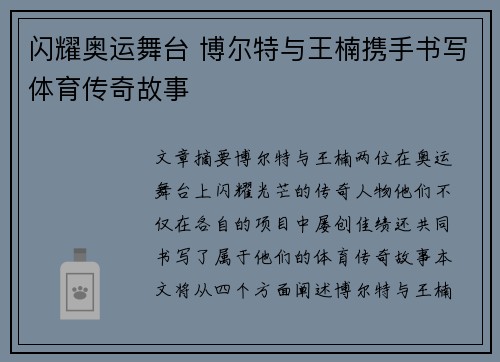 闪耀奥运舞台 博尔特与王楠携手书写体育传奇故事

文章摘要博尔特与王楠两位在奥运舞台上闪耀光芒的传奇人物他们不仅在各自的项目中屡创佳绩还共同书写了属于他们的体育传奇故事本文将从四个方面阐述博尔特与王楠